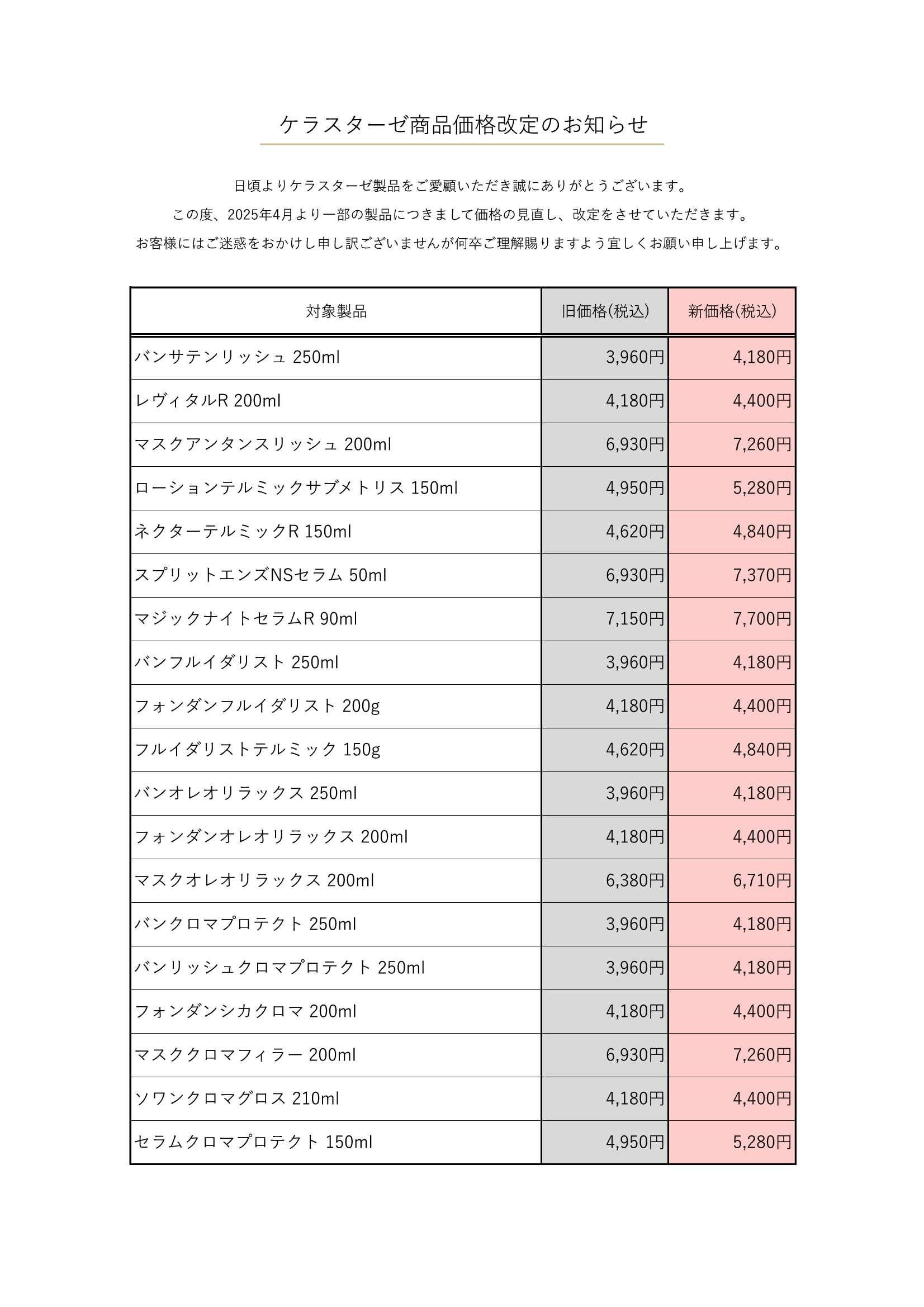 ケラスターゼ商品価格改定のお知らせ

日頃よりケラスターゼ製品をご愛顧いただき誠にありがとうございます。
この度、2025年4月より一部の製品につきまして価格の見直し、改定をさせていただきます。
お客様にはご迷惑をおかけし申し訳ございませんが何卒ご理解賜りますよう宜しくお願い申し上げます。

| 対象製品 | 旧価格(税込) | 新価格(税込) |
|---|---|---|
| バンサテンリッシュ 250ml | 3,960円 | 4,180円 |
| レヴィタルR 200ml | 4,180円 | 4,400円 |
| マスクアンタンスリッシュ 200ml | 6,930円 | 7,260円 |
| ローションテルミックサブメトリス 150ml | 4,950円 | 5,280円 |
| ネクターテルミックR 150ml | 4,620円 | 4,840円 |
| スプリットエンズNSセラム 50ml | 6,930円 | 7,370円 |
| マジックナイトセラムR 90ml | 7,150円 | 7,700円 |
| バンフルイダリスト 250ml | 3,960円 | 4,180円 |
| フォンダンフルイダリスト 200g | 4,180円 | 4,400円 |
| フルイダリストテルミック 150g | 4,620円 | 4,840円 |
| バンオレオリラックス 250ml | 3,960円 | 4,180円 |
| フォンダンオレオリラックス 200ml | 4,180円 | 4,400円 |
| マスクオレオリラックス 200ml | 6,380円 | 6,710円 |
| バンクロマプロテクト 250ml | 3,960円 | 4,180円 |
| バンリッシュクロマプロテクト 250ml | 3,960円 | 4,180円 |
| フォンダンシカクロマ 200ml | 4,180円 | 4,400円 |
| マスククロマフィラー 200ml | 6,930円 | 7,260円 |
| ソワンクロマグロス 210ml | 4,180円 | 4,400円 |
| セラムクロマプロテクト 150ml | 4,950円 | 5,280円 |